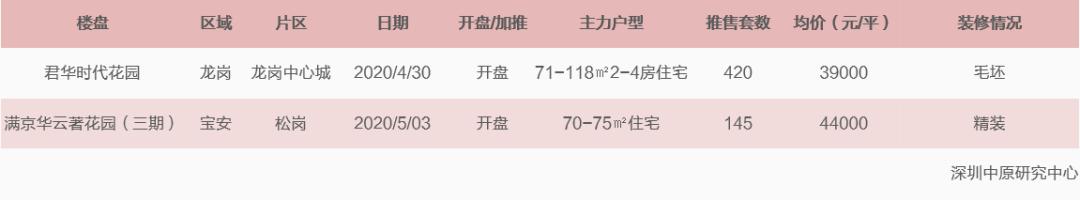 | 楼盘 | 区域 | 片区 | 日期 | 开盘/加推 | 主力户型 | 推售套数 | 均价（元/平） | 装修情况 |
|---|---|---|---|---|---|---|---|---|
| 君华时代花园 | 龙岗 | 龙岗中心城 | 2020/4/30 | 开盘 | 71-118㎡2-4房住宅 | 420 | 39000 | 毛坯 |
| 满京华云著花园（三期） | 宝安 | 松岗 | 2020/5/03 | 开盘 | 70-75㎡住宅 | 145 | 44000 | 精装 |

深圳中原研究中心